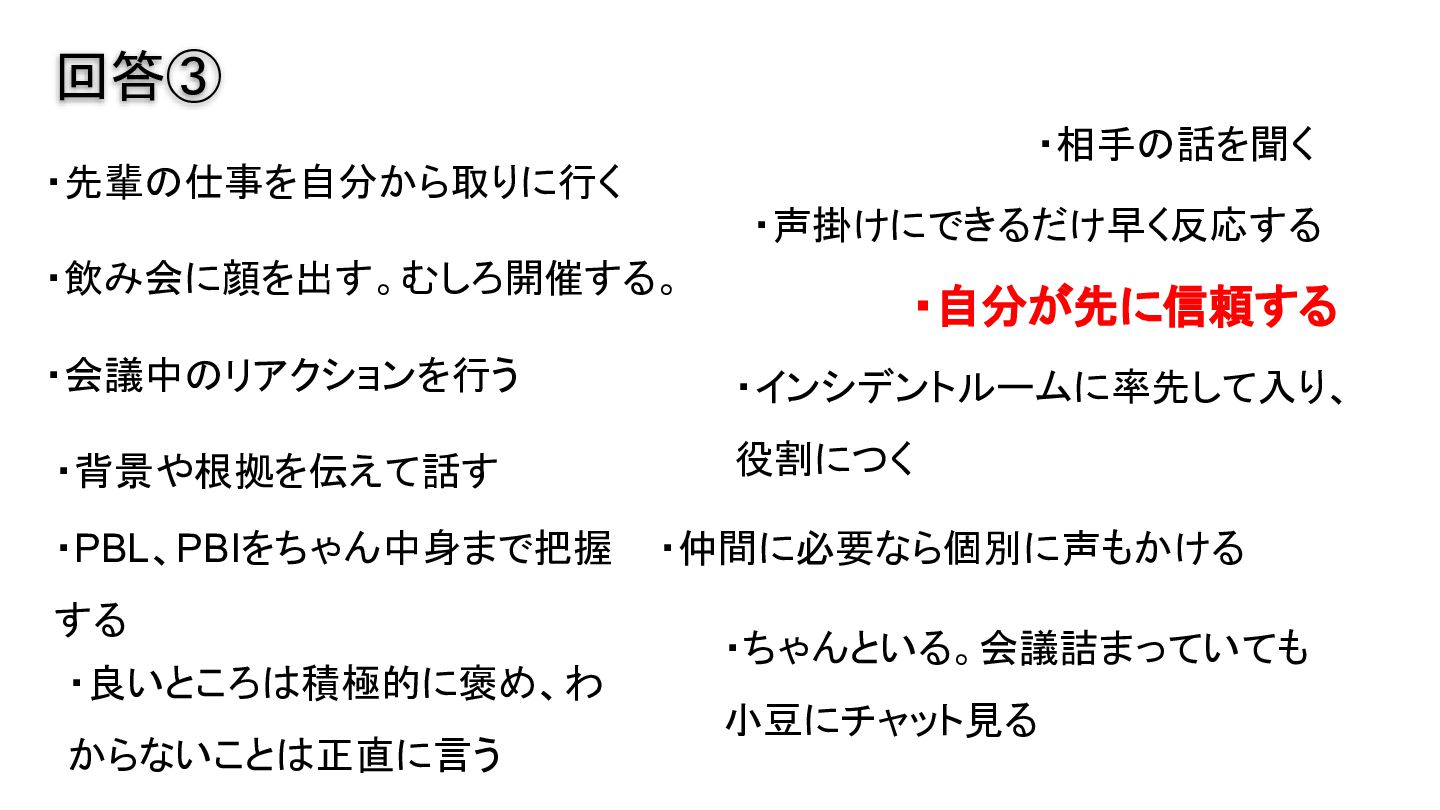 回答③

・先輩の仕事を自分から取りに行く

・飲み会に顔を出す。むしろ開催する。

・会議中のリアクションを行う

・背景や根拠を伝えて話す

・PBL、PBIをちゃん中身まで把握する

・良いところは積極的に褒め、わからないことは正直に言う

・相手の話を聞く

・声掛けにできるだけ早く反応する

・自分が先に信頼する

・インシデントルームに率先して入り、役割につく

・仲間に必要なら個別に声もかける

・ちゃんといる。会議詰まっていても小豆にチャット見る